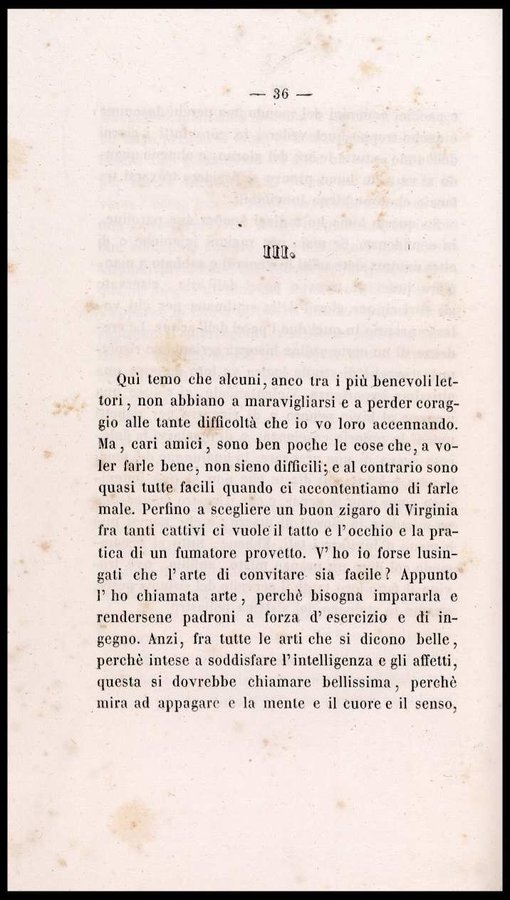 — 36 —

III.

Qui temo che alcuni, anco tra i più benevoli lettori, non abbiano a maravigliarsi e a perder coraggio alle tante difficoltà che io vo loro accennando. Ma, cari amici, sono ben poche le cose che, a voler farle bene, non sieno difficili; e al contrario sono quasi tutte facili quando ci accontentiamo di farle male. Perfino a scegliere un buon zigaro di Virginia fra tanti cattivi ci vuole il tatto e l'occhio e la pratica di un fumatore provetto. V'ho io forse lusingati che l'arte di convitare sia facile? Appunto l'ho chiamata arte, perchè bisogna impararla e rendersene padroni a forza d'esercizio e di ingegno. Anzi, fra tutte le arti che si dicono belle, perchè intese a soddisfare l'intelligenza e gli affetti, questa si dovrebbe chiamare bellissima, perchè mira ad appagare e la mente e il cuore e il senso,